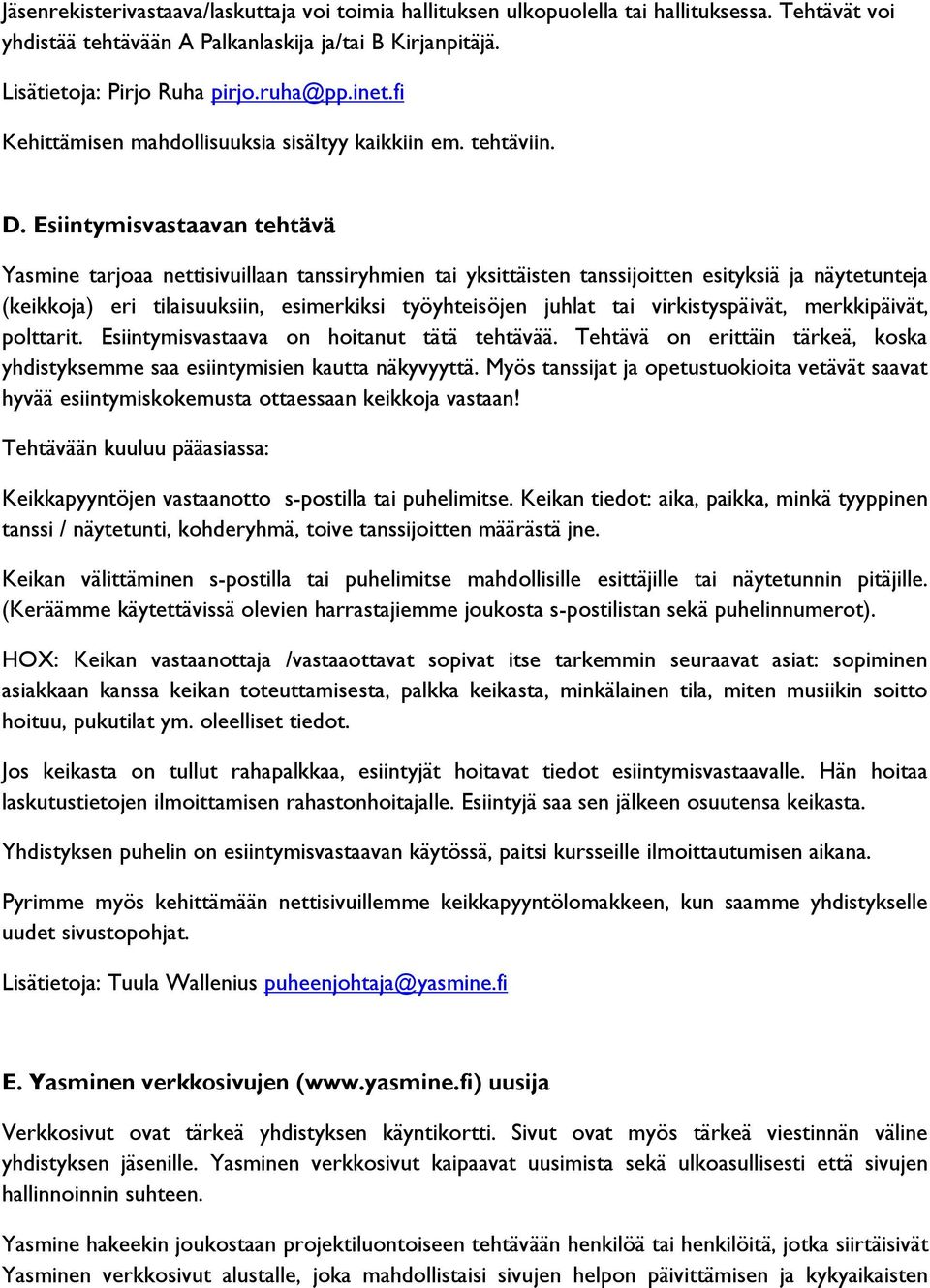 Jäsenrekisterivastaava/laskuttaja voi toimia hallituksen ulkopuolella tai hallituksessa. Tehtävät voi yhdistää tehtävään A Palkanlaskija ja/tai B Kirjanpitäjä.

Lisätietoja: Pirjo Ruha pirjo.ruha@pp.inet.fi

Kehittämisen mahdollisuuksia sisältyy kaikkiin em. tehtäviin.

D. Esiintymisvastaavan tehtävä

Yasmine tarjoaa nettisivuillaan tanssiryhmien tai yksittäisten tanssijoitten esityksiä ja näytetunteja (keikkoja) eri tilaisuuksiin, esimerkiksi työyhteisöjen juhlat tai virkistyspäivät, merkkipäivät, polttarit. Esiintymisvastaava on hoitanut tätä tehtävää. Tehtävä on erittäin tärkeä, koska yhdistyksemme saa esiintymisien kautta näkyvyyttä. Myös tanssijat ja opetustuokioita vetävät saavat hyvää esiintymiskokemusta ottaessaan keikkoja vastaan!

Tehtävään kuuluu pääasiassa:

Keikkapyyntöjen vastaanotto s-postilla tai puhelimitse. Keikan tiedot: aika, paikka, minkä tyyppinen tanssi / näytetunti, kohderyhmä, toive tanssijoitten määrästä jne.

Keikan välittäminen s-postilla tai puhelimitse mahdollisille esittäjille tai näytetunnin pitäjille. (Keräämme käytettävissä olevien harrastajiemme joukosta s-postilistan sekä puhelinnumerot).

HOX: Keikan vastaanottaja /vastaaottavat sopivat itse tarkemmin seuraavat asiat: sopiminen asiakkaan kanssa keikan toteuttamisesta, palkka keikasta, minkälainen tila, miten musiikin soitto hoituu, pukutilat ym. oleelliset tiedot.

Jos keikasta on tullut rahapalkkaa, esiintyjät hoitavat tiedot esiintymisvastaavalle. Hän hoitaa laskutustietojen ilmoittamisen rahastonhoitajalle. Esiintyjä saa sen jälkeen osuutensa keikasta.

Yhdistyksen puhelin on esiintymisvastaavan käytössä, paitsi kursseille ilmoittautumisen aikana.

Pyrimme myös kehittämään nettisivuillemme keikkapyyntölomakkeen, kun saamme yhdistykselle uudet sivustopohjat.

Lisätietoja: Tuula Wallenius puheenjohtaja@yasmine.fi

E. Yasminen verkkosivujen (www.yasmine.fi) uusija

Verkkosivut ovat tärkeä yhdistyksen käyntikortti. Sivut ovat myös tärkeä viestinnän väline yhdistyksen jäsenille. Yasminen verkkosivut kaipaavat uusimista sekä ulkoasullisesti että sivujen hallinnoinnin suhteen.

Yasmine hakeekin joukostaan projektiluontoiseen tehtävään henkilöä tai henkilöitä, jotka siirtäisivät Yasminen verkkosivut alustalle, joka mahdollistaisi sivujen helpon päivittämisen ja kykyaikaisten